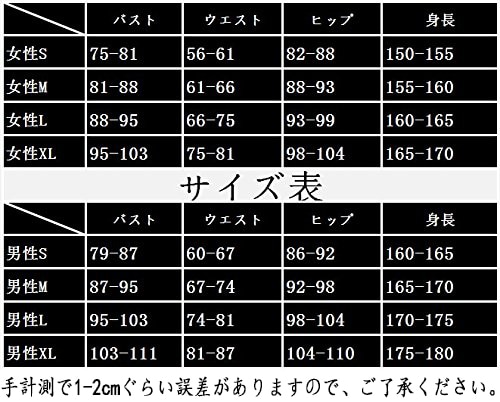 | | バスト | ウエスト | ヒップ | 身長 |
|---|---|---|---|---|
| 女性S | 75-81 | 56-61 | 82-88 | 150-155 |
| 女性M | 81-88 | 61-66 | 88-93 | 155-160 |
| 女性L | 88-95 | 66-75 | 93-99 | 160-165 |
| 女性XL | 95-103 | 75-81 | 98-104 | 165-170 |

サイズ表

| | バスト | ウエスト | ヒップ | 身長 |
|---|---|---|---|---|
| 男性S | 79-87 | 60-67 | 86-92 | 160-165 |
| 男性M | 87-95 | 67-74 | 92-98 | 165-170 |
| 男性L | 95-103 | 74-81 | 98-104 | 170-175 |
| 男性XL | 103-111 | 81-87 | 104-110 | 175-180 |

手計測で1-2cmぐらい誤差がありますので、ご了承ください。